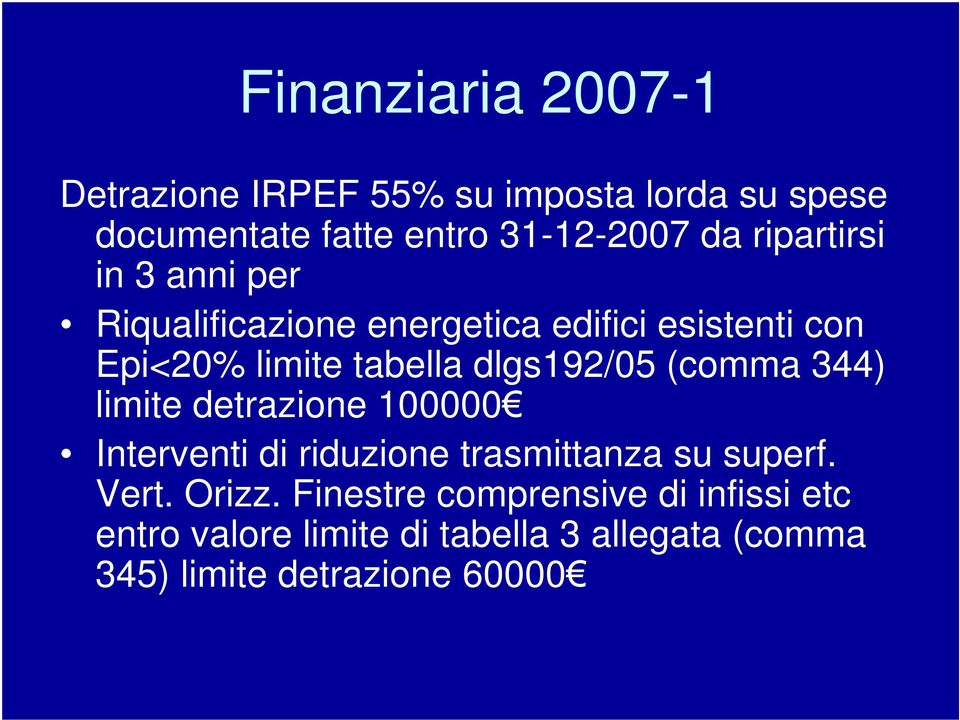 Finanziaria 2007-1

Detrazione IRPEF 55% su imposta lorda su spese documentate fatte entro 31-12-2007 da ripartirsi in 3 anni per

• Riqualificazione energetica edifici esistenti con Epi<20% limite tabella dlgs192/05 (comma 344) limite detrazione 100000€

• Interventi di riduzione trasmittanza su superf. Vert. Orizz. Finestre comprensive di infissi etc entro valore limite di tabella 3 allegata (comma 345) limite detrazione 60000€